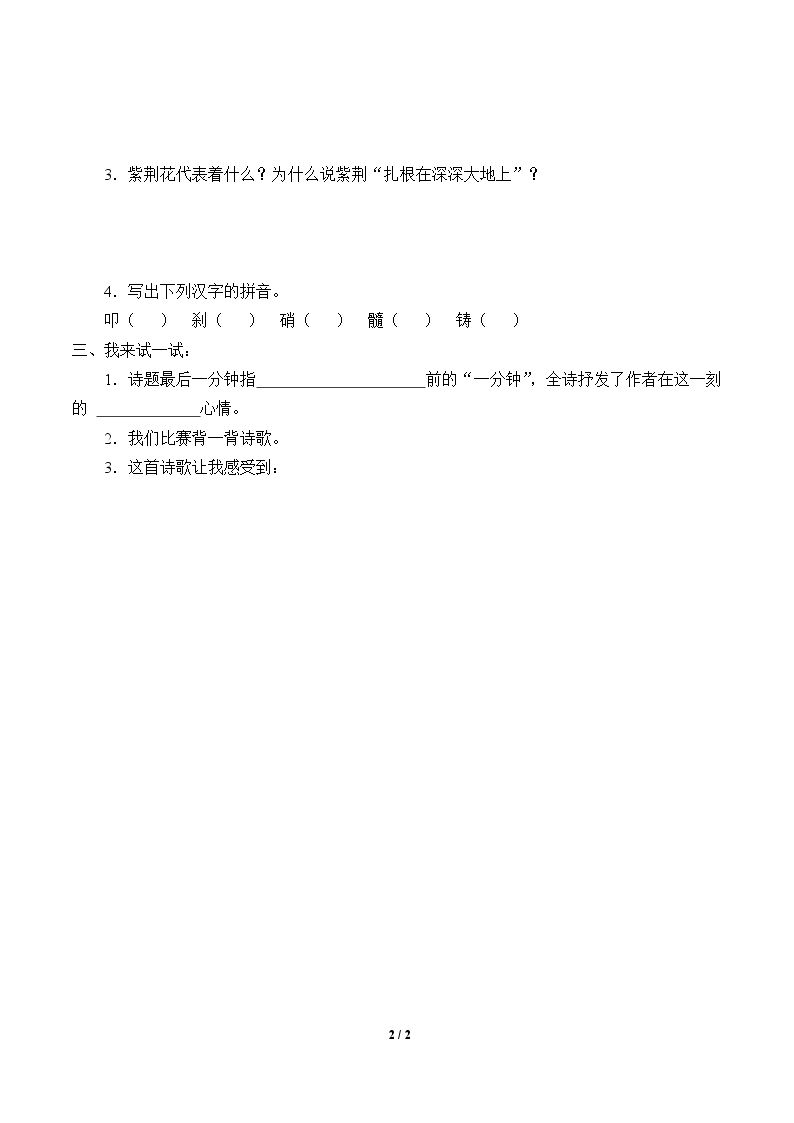 3.紫荆花代表着什么？为什么说紫荆“扎根在深深大地上”？

4.写出下列汉字的拼音。

叩（ ） 刹（ ） 硝（ ） 髓（ ） 铸（ ）

三、我来试一试：

1.诗题最后一分钟指____前的“一分钟”，全诗抒发了作者在这一刻的____心情。

2.我们比赛背一背诗歌。

3.这首诗歌让我感受到：

2 / 2